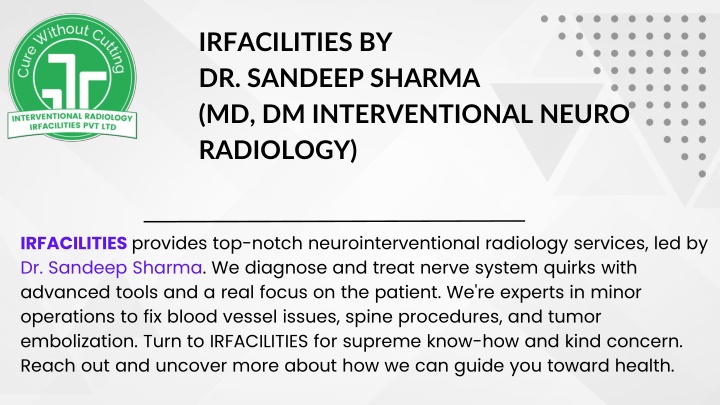 Cure Without Cutting
INTERVENTIONAL RADIOLOGY
IRFACILITIES PVT LTD

IRFACILITIES BY
DR. SANDEEP SHARMA
(MD, DM INTERVENTIONAL NEURO RADIOLOGY)

IRFACILITIES provides top-notch neurointerventional radiology services, led by Dr. Sandeep Sharma. We diagnose and treat nerve system quirks with advanced tools and a real focus on the patient. We're experts in minor operations to fix blood vessel issues, spine procedures, and tumor embolization. Turn to IRFACILITIES for supreme know-how and kind concern. Reach out and uncover more about how we can guide you toward health.